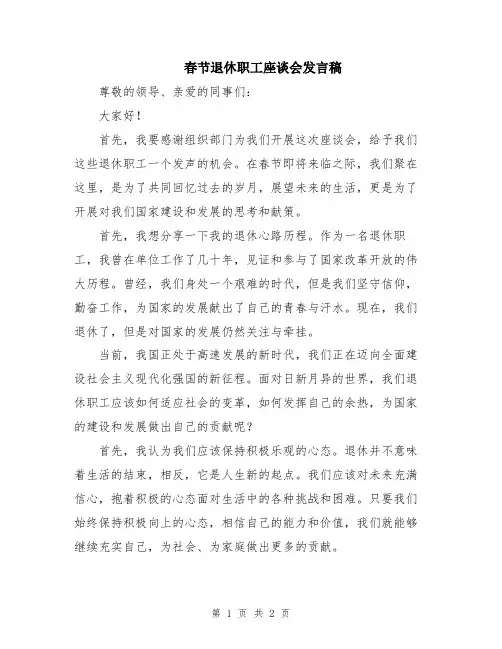 春节退休职工座谈会发言稿

尊敬的领导、亲爱的同事们:

大家好!

首先，我要感谢组织部门为我们开展这次座谈会，给予我们这些退休职工一个发声的机会。在春节即将来临之际，我们聚在这里，是为了共同回忆过去的岁月，展望未来的生活，更是为了开展对我们国家建设和发展的思考和献策。

首先，我想分享一下我的退休心路历程。作为一名退休职工，我曾在单位工作了几十年，见证和参与了国家改革开放的伟大历程。曾经，我们身处一个艰难的时代，但是我们坚守信仰，勤奋工作，为国家的发展献出了自己的青春与汗水。现在，我们退休了，但是对国家的发展仍然关注与牵挂。

当前，我国正处于高速发展的新时代，我们正在迈向全面建设社会主义现代化强国的新征程。面对日新月异的世界，我们退休职工应该如何适应社会的变革，如何发挥自己的余热，为国家的建设和发展做出自己的贡献呢?

首先，我认为我们应该保持积极乐观的心态。退休并不意味着生活的结束，相反，它是人生新的起点。我们应该对未来充满信心，抱着积极的心态面对生活中的各种挑战和困难。只要我们始终保持积极向上的心态，相信自己的能力和价值，我们就能够继续充实自己，为社会、为家庭做出更多的贡献。

第 1 页 共 2 页